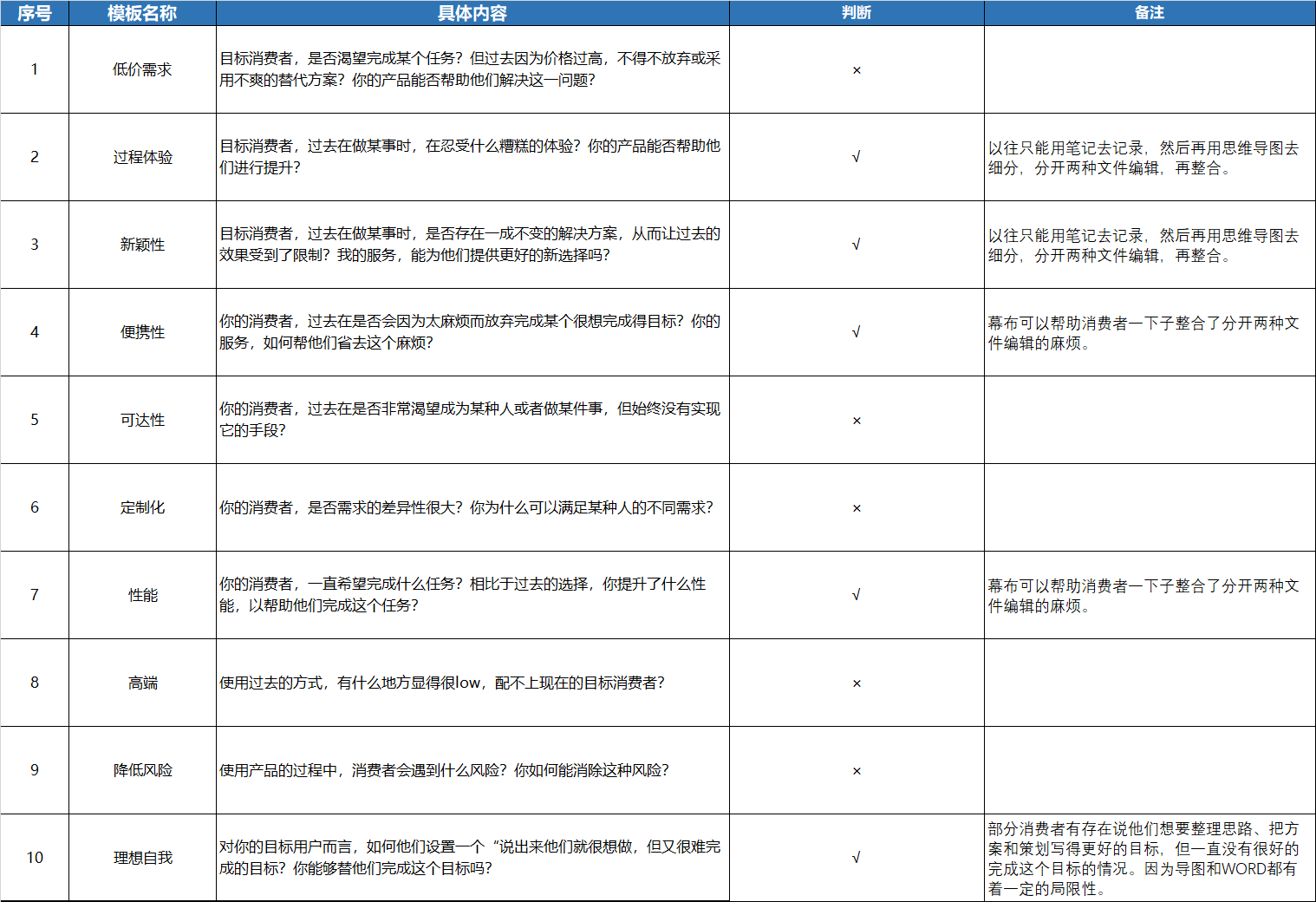 | 序号 | 模板名称 | 具体内容 | 判断 | 备注 |
|---|---|---|---|---|
| 1 | 低价需求 | 目标消费者，是否渴望完成某个任务？但过去因为价格过高，不得不放弃或采用不爽的替代方案？你的产品能否帮助他们解决这一问题？ | × | |
| 2 | 过程体验 | 目标消费者，过去在做某事时，在忍受什么糟糕的体验？你的产品能否帮助他们进行提升？ | √ | 以往只能用笔记去记录，然后再用思维导图去细分，分开两种文件编辑，再整合。 |
| 3 | 新颖性 | 目标消费者，过去在做某事时，是否存在一成不变的解决方案，从而让过去的效果受到了限制？我的服务，能为他们提供更好的新选择吗？ | √ | 以往只能用笔记去记录，然后再用思维导图去细分，分开两种文件编辑，再整合。 |
| 4 | 便携性 | 你的消费者，过去在是否会因为太麻烦而放弃完成某个很想完成得目标？你的服务，如何帮他们省去这个麻烦？ | √ | 幕布可以帮助消费者一下子整合了分开两种文件编辑的麻烦。 |
| 5 | 可达性 | 你的消费者，过去在是否非常渴望成为某种人或者做某件事，但始终没有实现它的手段？ | × | |
| 6 | 定制化 | 你的消费者，是否需求的差异性很大？你为什么可以满足某种人的不同需求？ | × | |
| 7 | 性能 | 你的消费者，一直希望完成什么任务？相比于过去的选择，你提升了什么性能，以帮助他们完成这个任务？ | √ | 幕布可以帮助消费者一下子整合了分开两种文件编辑的麻烦。 |
| 8 | 高端 | 使用过去的方式，有什么地方显得很low，配不上现在的目标消费者？ | × | |
| 9 | 降低风险 | 使用产品的过程中，消费者会遇到什么风险？你如何能消除这种风险？ | × | |
| 10 | 理想自我 | 对你的目标用户而言，如何他们设置一个“说出来他们就很想做，但又很难完成的目标？你能够替他们完成这个目标吗？ | √ | 部分消费者有存在说他们想要整理思路、把方案和策划写得更好的目标，但一直没有很好的完成这个目标的情况。因为导图和WORD都有着一定的局限性。 |